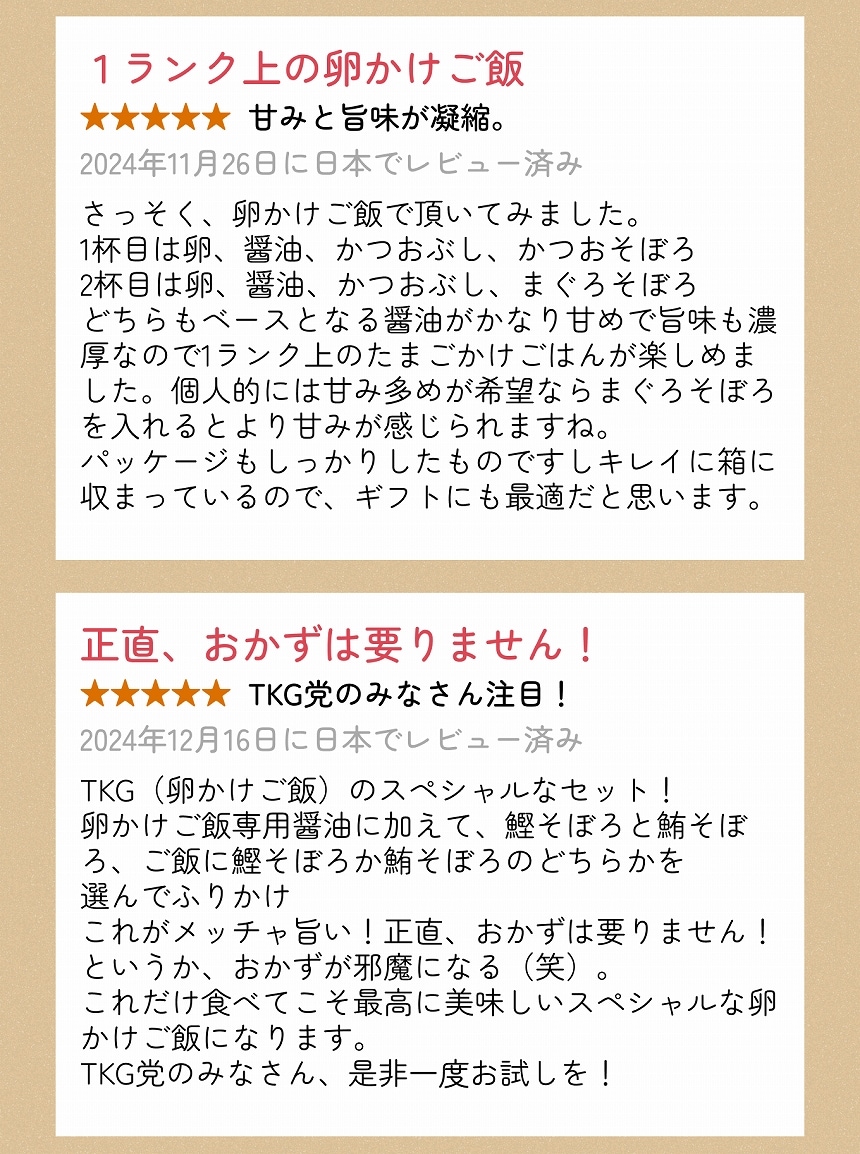 １ランク上の卵かけご飯

★★★★★ 甘みと旨味が凝縮。

2024年11月26日に日本でレビュー済み

さっそく、卵かけご飯で頂いてみました。
1杯目は卵、醤油、かつおぶし、かつおそぼろ
2杯目は卵、醤油、かつおぶし、まぐろそぼろ
どちらもベースとなる醤油がかなり甘めで旨味も濃厚なので1ランク上のたまごかけごはんが楽しめました。個人的には甘み多めが希望ならまぐろそぼろを入れるとより甘みが感じられますね。
パッケージもしっかりしたものですしキレイに箱に収まっているので、ギフトにも最適だと思います。

正直、おかずは要りません！

★★★★★ TKG党のみなさん注目！

2024年12月16日に日本でレビュー済み

TKG（卵かけご飯）のスペシャルなセット！
卵かけご飯専用醤油に加えて、鰹そぼろと鮪そぼろ、ご飯に鰹そぼろか鮪そぼろのどちらかを
選んでふりかけ
これがメッチャ旨い！正直、おかずは要りません！
というか、おかずが邪魔になる（笑）。
これだけ食べてこそ最高に美味しいスペシャルな卵かけご飯になります。
TKG党のみなさん、是非一度お試しを！